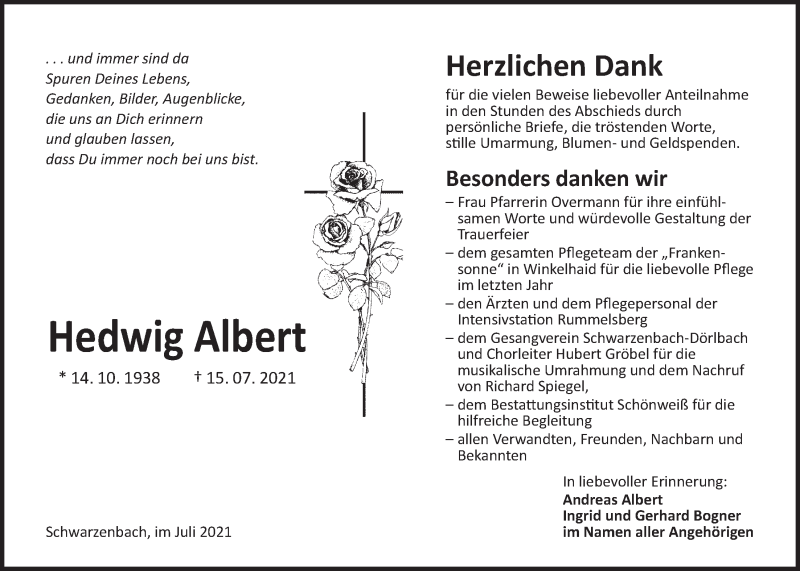 . . . und immer sind da
Spuren Deines Lebens,
Gedanken, Bilder, Augenblicke,
die uns an Dich erinnern
und glauben lassen,
dass Du immer noch bei uns bist.

Hedwig Albert

* 14. 10. 1938 † 15. 07. 2021

Schwarzenbach, im Juli 2021

Herzlichen Dank

für die vielen Beweise liebevoller Anteilnahme in den Stunden des Abschieds durch persönliche Briefe, die tröstenden Worte, stille Umarmung, Blumen- und Geldspenden.

Besonders danken wir

– Frau Pfarrerin Overmann für ihre einfühlsamen Worte und würdevolle Gestaltung der Trauerfeier
– dem gesamten Pflegeteam der „Frankensonne“ in Winkelhaid für die liebevolle Pflege im letzten Jahr
– den Ärzten und dem Pflegepersonal der Intensivstation Rummelsberg
– dem Gesangverein Schwarzenbach-Dörlbach und Chorleiter Hubert Gröbel für die musikalische Umrahmung und dem Nachruf von Richard Spiegel,
– dem Bestattungsinstitut Schönweiß für die hilfreiche Begleitung
– allen Verwandten, Freunden, Nachbarn und Bekannten

In liebevoller Erinnerung:
Andreas Albert
Ingrid und Gerhard Bogner
im Namen aller Angehörigen